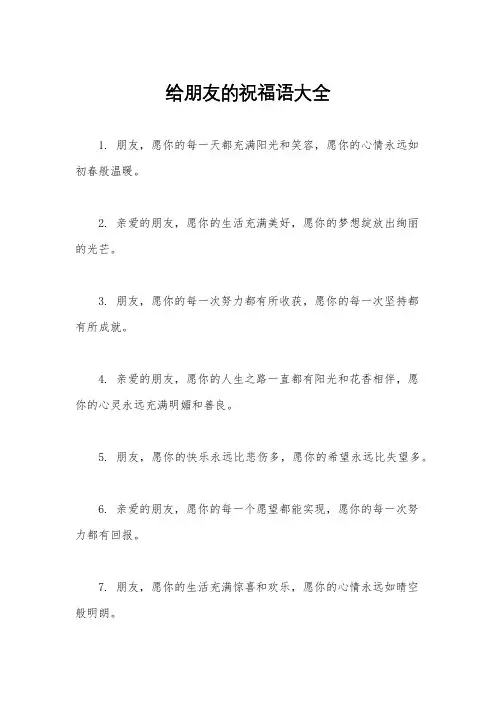 给朋友的祝福语大全

1. 朋友，愿你的每一天都充满阳光和笑容，愿你的心情永远如初春般温暖。

2. 亲爱的朋友，愿你的生活充满美好，愿你的梦想绽放出绚丽的光芒。

3. 朋友，愿你的每一次努力都有所收获，愿你的每一次坚持都有所成就。

4. 亲爱的朋友，愿你的人生之路一直都有阳光和花香相伴，愿你的心灵永远充满明媚和善良。

5. 朋友，愿你的快乐永远比悲伤多，愿你的希望永远比失望多。

6. 亲爱的朋友，愿你的每一个愿望都能实现，愿你的每一次努力都有回报。

7. 朋友，愿你的生活充满惊喜和欢乐，愿你的心情永远如晴空般明朗。